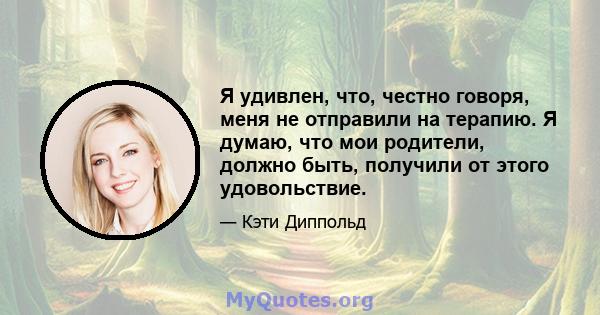 Я удивлен, что, честно говоря, меня не отправили на терапию. Я думаю, что мои родители, должно быть, получили от этого удовольствие.

— Кэти Диппольд

MyQuotes.org